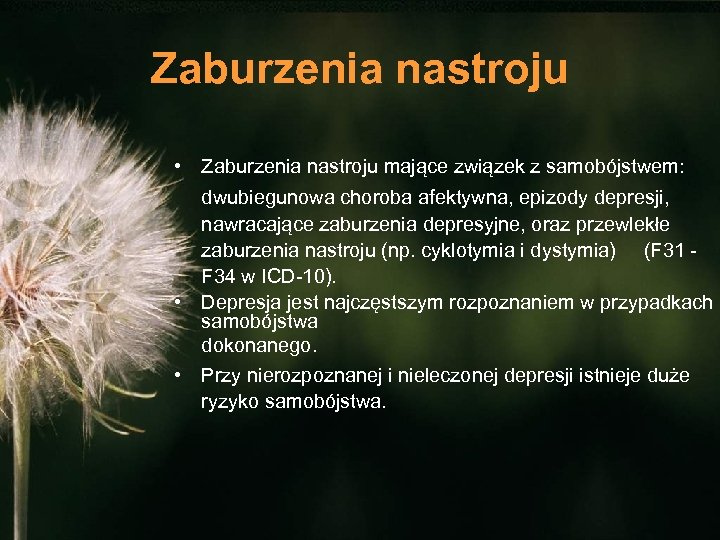 Zaburzenia nastroju

• Zaburzenia nastroju mające związek z samobójstwem: dwubiegunowa choroba afektywna, epizody depresji, nawracające zaburzenia depresyjne, oraz przewlekłe zaburzenia nastroju (np. cyklotymia i dystymia) (F31 - F34 w ICD-10).

• Depresja jest najczęstszym rozpoznaniem w przypadkach samobójstwa dokonanego.

• Przy nierozpoznanej i nieleczonej depresji istnieje duże ryzyko samobójstwa.